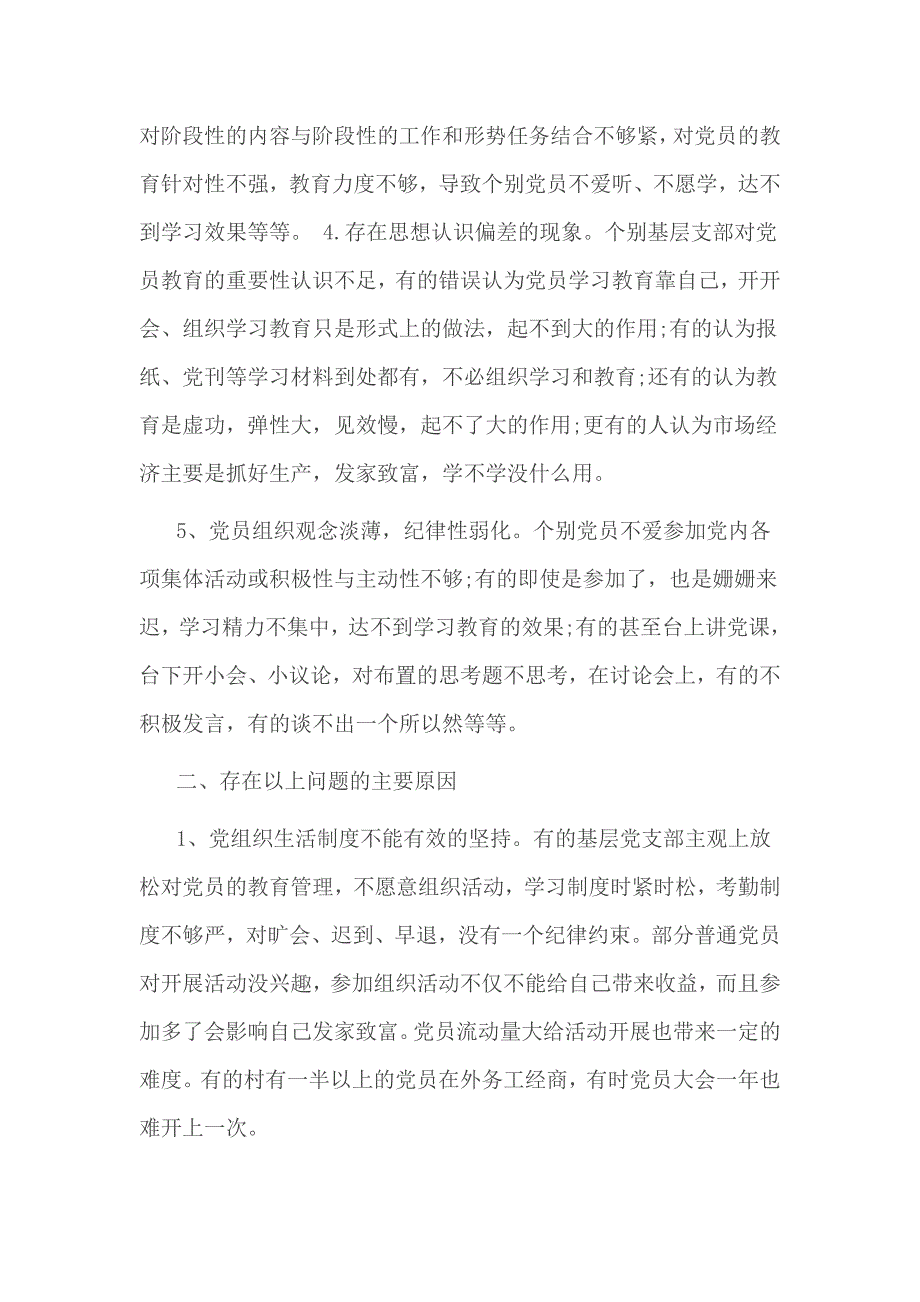 对阶段性的内容与阶段性的工作和形势任务结合不够紧，对党员的教育针对性不强，教育力度不够，导致个别党员不爱听、不愿学，达不到学习效果等等。 4.存在思想认识偏差的现象。个别基层支部对党员教育的重要性认识不足，有的错误认为党员学习教育靠自己，开开会、组织学习教育只是形式上的做法，起不到大的作用;有的认为报纸、党刊等学习材料到处都有，不必组织学习和教育;还有的认为教育是虚功，弹性大，见效慢，起不了大的作用;更有的人认为市场经济主要是抓好生产，发家致富，学不学没什么用。

5、党员组织观念淡薄，纪律性弱化。个别党员不爱参加党内各项集体活动或积极性与主动性不够;有的即使是参加了，也是姗姗来迟，学习精力不集中，达不到学习教育的效果;有的甚至台上讲党课，台下开小会、小议论，对布置的思考题不思考，在讨论会上，有的不积极发言，有的谈不出一个所以然等等。

二、存在以上问题的主要原因

1、党组织生活制度不能有效的坚持。有的基层党支部主观上放松对党员的教育管理，不愿意组织活动，学习制度时紧时松，考勤制度不够严，对旷会、迟到、早退，没有一个纪律约束。部分普通党员对开展活动没兴趣，参加组织活动不仅不能给自己带来收益，而且参加多了会影响自己发家致富。党员流动量大给活动开展也带来一定的难度。有的村有一半以上的党员在外务工经商，有时党员大会一年也难开上一次。